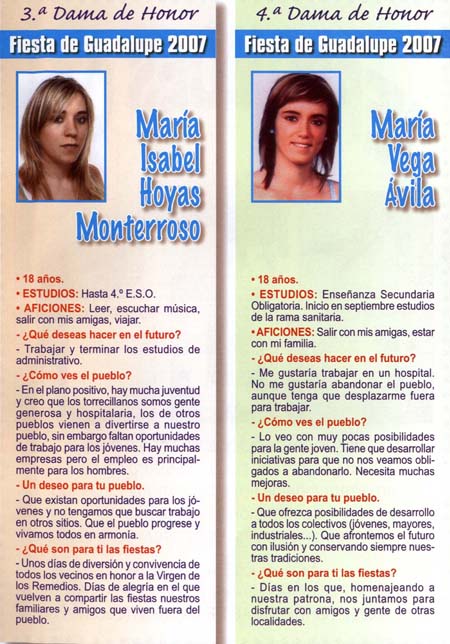 3.ª Dama de Honor

Fiesta de Guadalupe 2007

María Isabel Hoyas Monterroso

• 18 años.

• ESTUDIOS: Hasta 4.º E.S.O.

• AFICIONES: Leer, escuchar música, salir con mis amigas, viajar.

- ¿Qué deseas hacer en el futuro?

- Trabajar y terminar los estudios de administrativo.

- ¿Cómo ves el pueblo?

- En el plano positivo, hay mucha juventud y creo que los torrecillanos somos gente generosa y hospitalaria, los de otros pueblos vienen a divertirse a nuestro pueblo, sin embargo faltan oportunidades de trabajo para los jóvenes. Hay muchas empresas pero el empleo es principalmente para los hombres.

- Un deseo para tu pueblo.

- Que existan oportunidades para los jóvenes y no tengamos que buscar trabajo en otros sitios. Que el pueblo progrese y vivamos todos en armonía.

- ¿Qué son para ti las fiestas?

- Unos días de diversión y convivencia de todos los vecinos en honor a la Virgen de los Remedios. Días de alegría en el que vuelven a compartir las fiestas nuestros familiares y amigos que viven fuera del pueblo.

4.ª Dama de Honor

Fiesta de Guadalupe 2007

María Vega Ávila

• 18 años.

• ESTUDIOS: Enseñanza Secundaria Obligatoria. Inicio en septiembre estudios de la rama sanitaria.

• AFICIONES: Salir con mis amigas, estar con mi familia.

- ¿Qué deseas hacer en el futuro?

- Me gustaría trabajar en un hospital. No me gustaría abandonar el pueblo, aunque tenga que desplazarme fuera para trabajar.

- ¿Cómo ves el pueblo?

- Lo veo con muy pocas posibilidades para la gente joven. Tiene que desarrollar iniciativas para que no nos veamos obligados a abandonarlo. Necesita muchas mejoras.

- Un deseo para tu pueblo.

- Que ofrezca posibilidades de desarrollo a todos los colectivos (jóvenes, mayores, industriales...). Que afrontemos el futuro con ilusión y conservando siempre nuestras tradiciones.

- ¿Qué son para ti las fiestas?

- Días en los que, homenajeando a nuestra patrona, nos juntamos para disfrutar con amigos y gente de otras localidades.